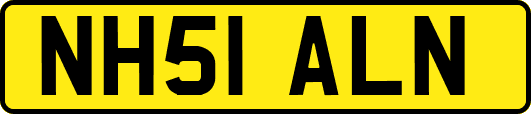 NH51 ALN